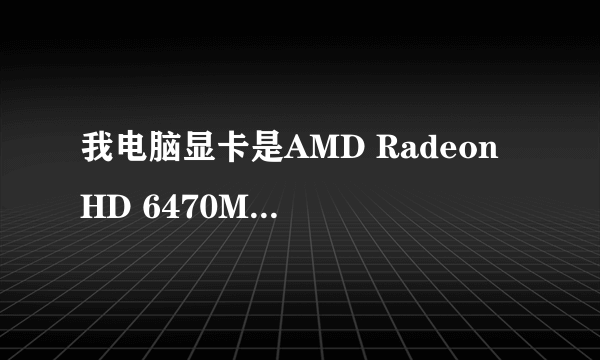 我电脑显卡是AMD Radeon HD 6470M...